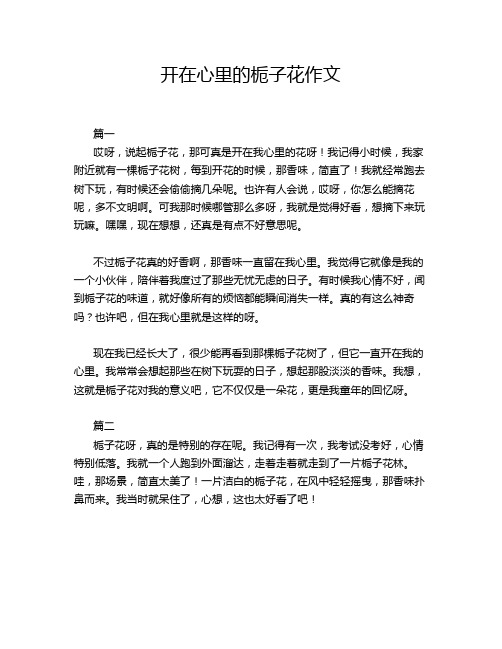 开在心里的栀子花作文

篇一

哎呀，说起栀子花，那可真是开在我心里的花呀！我记得小时候，我家附近就有一棵栀子花树，每到开花的时候，那香味，简直了！我就经常跑去树下玩，有时候还会偷偷摘几朵呢。也许有人会说，哎呀，你怎么能摘花呢，多不文明啊。可我那时候哪管那么多呀，我就是觉得好看，想摘下来玩玩嘛。嘿嘿，现在想想，还真是有点不好意思呢。

不过栀子花真的好香啊，那香味一直留在我心里。我觉得它就像是我的一个小伙伴，陪伴着我度过了那些无忧无虑的日子。有时候我心情不好，闻到栀子花的味道，就好像所有的烦恼都能瞬间消失一样。真的有这么神奇吗？也许吧，但在我心里就是这样的呀。

现在我已经长大了，很少能再看到那棵栀子花树了，但它一直开在我的心里。我常常会想起那些在树下玩耍的日子，想起那股淡淡的香味。我想，这就是栀子花对我的意义吧，它不仅仅是一朵花，更是我童年的回忆呀。

篇二

栀子花呀，真的是特别的存在呢。我记得有一次，我考试没考好，心情特别低落。我就一个人跑到外面溜达，走着走着就走到了一片栀子花林。哇，那场景，简直太美了！一片洁白的栀子花，在风中轻轻摇曳，那香味扑鼻而来。我当时就呆住了，心想，这也太好看了吧！